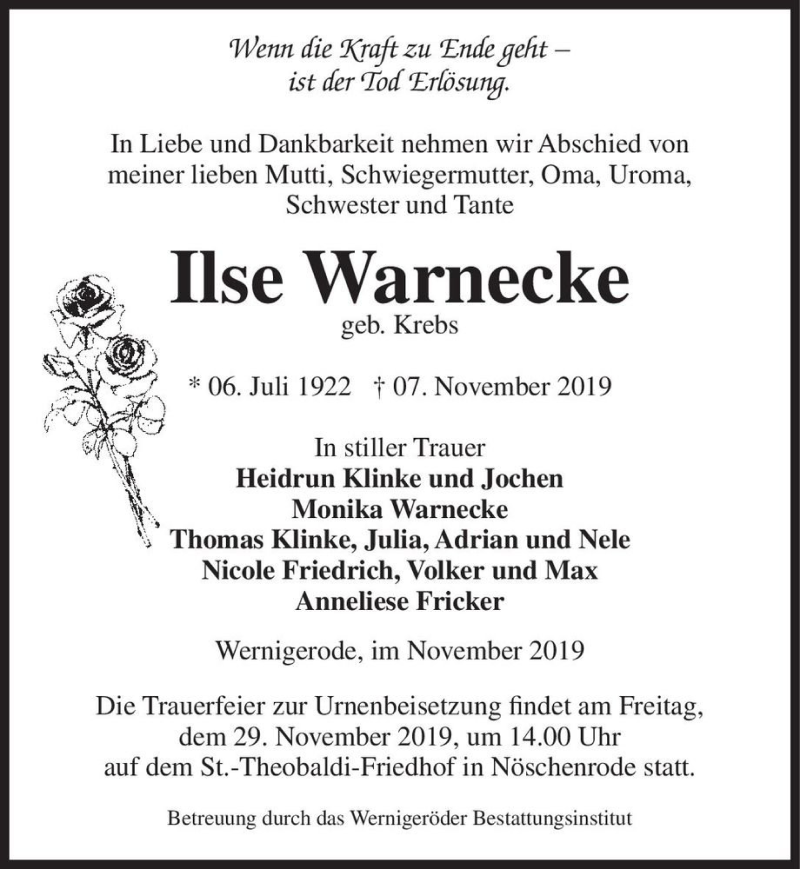 Wenn die Kraft zu Ende geht –
ist der Tod Erlösung.

In Liebe und Dankbarkeit nehmen wir Abschied von meiner lieben Mutti, Schwiegermutter, Oma, Uroma, Schwester und Tante

Ilse Warnecke
geb. Krebs

* 06. Juli 1922 † 07. November 2019

In stiller Trauer
Heidrun Klinke und Jochen
Monika Warnecke
Thomas Klinke, Julia, Adrian und Nele
Nicole Friedrich, Volker und Max
Anneliese Fricker

Wernigerode, im November 2019

Die Trauerfeier zur Urnenbeisetzung findet am Freitag, dem 29. November 2019, um 14.00 Uhr auf dem St.-Theobaldi-Friedhof in Nöschenrode statt.

Betreuung durch das Wernigeröder Bestattungsinstitut